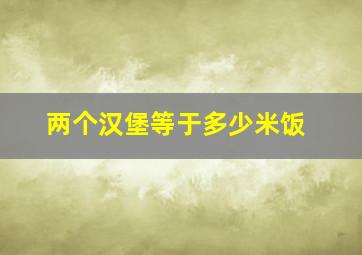 两个汉堡等于多少米饭